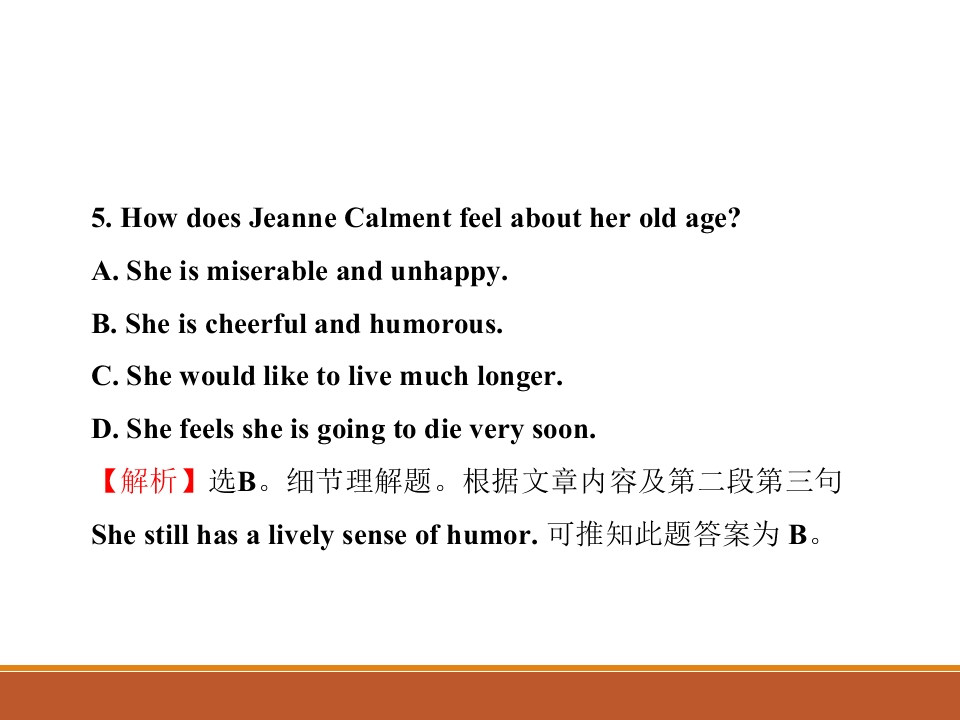 5. How does Jeanne Calment feel about her old age?

A. She is miserable and unhappy.

B. She is cheerful and humorous.

C. She would like to live much longer.

D. She feels she is going to die very soon.

【解析】选B。细节理解题。根据文章内容及第二段第三句She still has a lively sense of humor.可推知此题答案为B。